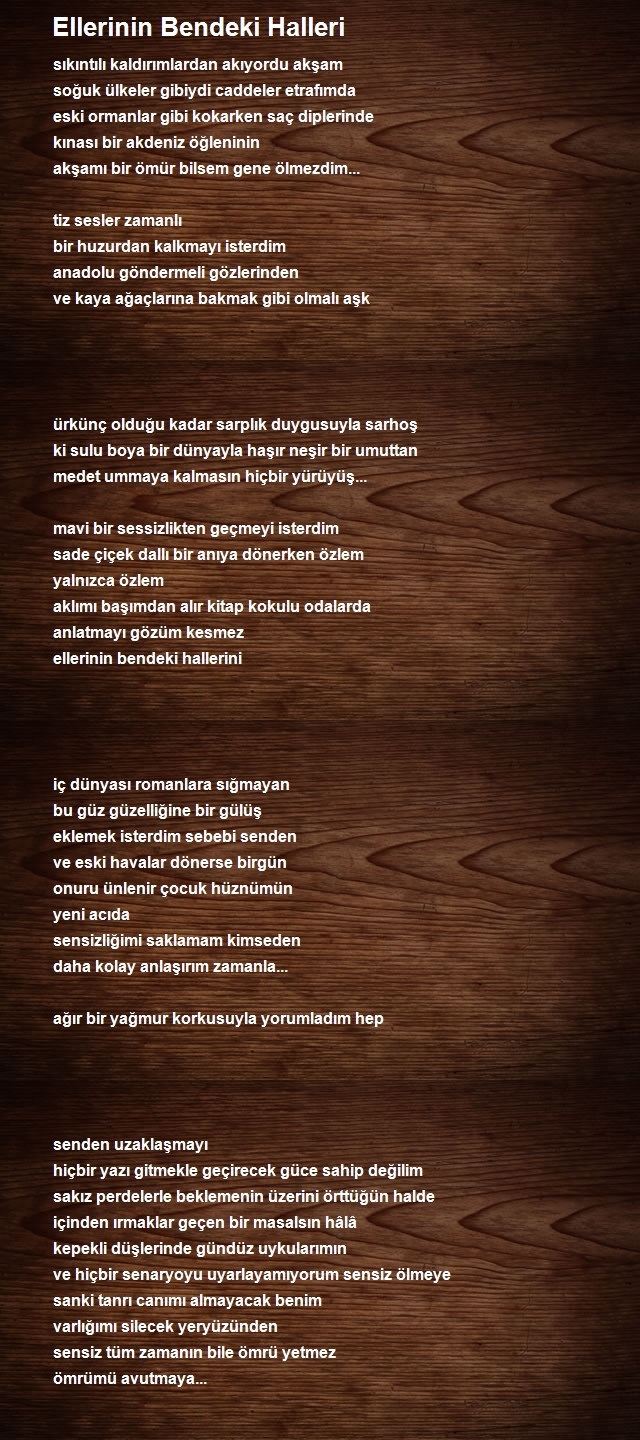 Ellerinin Bendeki Halleri

sıkıntılı kaldırımlardan akıyordu akşam
soğuk ülkeler gibiydi caddeler etrafımda
eski ormanlar gibi kokarken saç diplerinde
kınası bir akdeniz öğleninin
akşamı bir ömür bilsem gene ölmezdim...

tiz sesler zamanlı
bir huzurdan kalkmayı isterdim
anadolu göndermeli gözlerinden
ve kaya ağaçlarına bakmak gibi olmalı aşk

ürkünç olduğu kadar sarplık duygusuyla sarhoş
ki sulu boya bir dünyayla haşır neşir bir umuttan
medet ummaya kalmasın hiçbir yürüyüş...

mavi bir sessizlikten geçmeyi isterdim
sade çiçek dallı bir anıya dönerken özlem
yalnızca özlem
aklımı başımdan alır kitap kokulu odalarda
anlatmayı gözüm kesmez
ellerinin bendeki hallerini

iç dünyası romanlara sığmayan
bu güz güzelliğine bir gülüş
eklemek isterdim sebebi senden
ve eski havalar dönerse birgün
onuru ünlenir çocuk hüznümün
yeni acıda
sensizliğimi saklamam kimseden
daha kolay anlaşırım zamanla...

ağır bir yağmur korkusuyla yorumladım hep

senden uzaklaşmayı
hiçbir yazı gitmekle geçirecek güce sahip değilim
sakız perdelerle beklemenin üzerini örttüğün halde
içinden ırmaklar geçen bir masalsın hâlâ
kepekli düşlerinde gündüz uykularımın
ve hiçbir senaryoyu uyarlayamıyorum sensiz ölmeye
sanki tanrı canımı almayacak benim
varlığımı silecek yeryüzünden
sensiz tüm zamanın bile ömrü yetmez
ömrümü avutmaya...